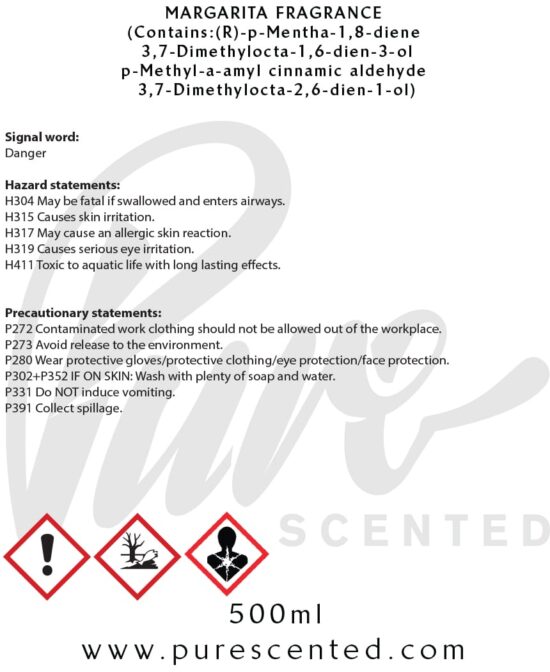 MARGARITA FRAGRANCE
(Contains:(R)-p-Mentha-1,8-diene
3,7-Dimethylocta-1,6-dien-3-ol
p-Methyl-a-amyl cinnamic aldehyde
3,7-Dimethylocta-2,6-dien-1-ol)

Signal word:
Danger

Hazard statements:
H304 May be fatal if swallowed and enters airways.
H315 Causes skin irritation.
H317 May cause an allergic skin reaction.
H319 Causes serious eye irritation.
H411 Toxic to aquatic life with long lasting effects.

Precautionary statements:
P272 Contaminated work clothing should not be allowed out of the workplace.
P273 Avoid release to the environment.
P280 Wear protective gloves/protective clothing/eye protection/face protection.
P302+P352 IF ON SKIN: Wash with plenty of soap and water.
P331 Do NOT induce vomiting.
P391 Collect spillage.

500ml

www.purescented.com

Pure SCENTED